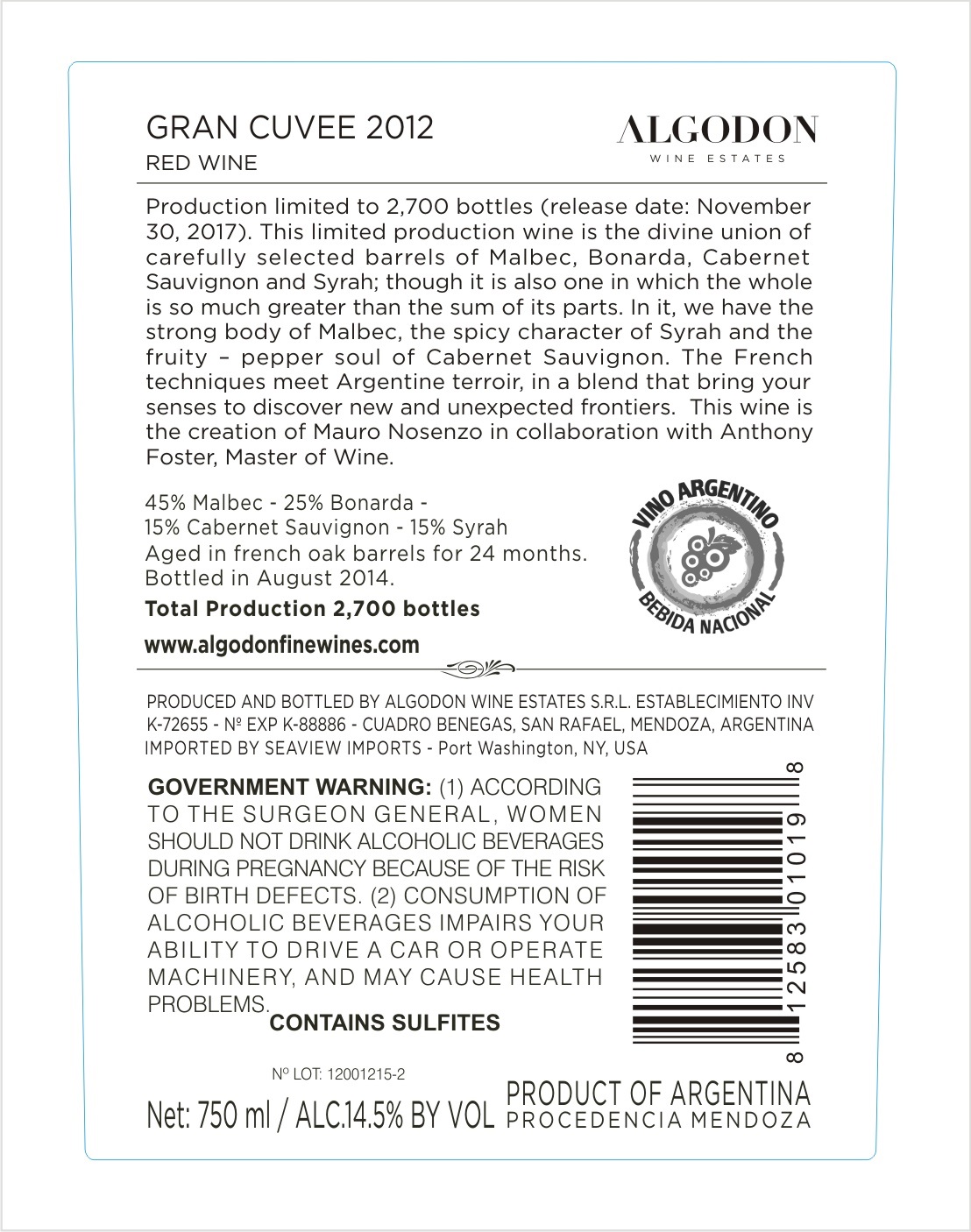 GRAN CUVEE 2012
RED WINE

ALGODON
WINE ESTATES

Production limited to 2,700 bottles (release date: November 30, 2017). This limited production wine is the divine union of carefully selected barrels of Malbec, Bonarda, Cabernet Sauvignon and Syrah; though it is also one in which the whole is so much greater than the sum of its parts. In it, we have the strong body of Malbec, the spicy character of Syrah and the fruity – pepper soul of Cabernet Sauvignon. The French techniques meet Argentine terroir, in a blend that bring your senses to discover new and unexpected frontiers. This wine is the creation of Mauro Nosenzo in collaboration with Anthony Foster, Master of Wine.

45% Malbec - 25% Bonarda -
15% Cabernet Sauvignon - 15% Syrah
Aged in french oak barrels for 24 months.
Bottled in August 2014.
Total Production 2,700 bottles
www.algodonfinewines.com

VINO ARGENTINO
BEBIDA NACIONAL

PRODUCED AND BOTTLED BY ALGODON WINE ESTATES S.R.L. ESTABLECIMIENTO INV K-72655 - Nº EXP K-88886 - CUADRO BENEGAS, SAN RAFAEL, MENDOZA, ARGENTINA
IMPORTED BY SEAVIEW IMPORTS - Port Washington, NY, USA

GOVERNMENT WARNING: (1) ACCORDING TO THE SURGEON GENERAL, WOMEN SHOULD NOT DRINK ALCOHOLIC BEVERAGES DURING PREGNANCY BECAUSE OF THE RISK OF BIRTH DEFECTS. (2) CONSUMPTION OF ALCOHOLIC BEVERAGES IMPAIRS YOUR ABILITY TO DRIVE A CAR OR OPERATE MACHINERY, AND MAY CAUSE HEALTH PROBLEMS.
CONTAINS SULFITES

8 12583 01019 8

Nº LOT: 12001215-2

Net: 750 ml / ALC.14.5% BY VOL
PRODUCT OF ARGENTINA
PROCEDENCIA MENDOZA